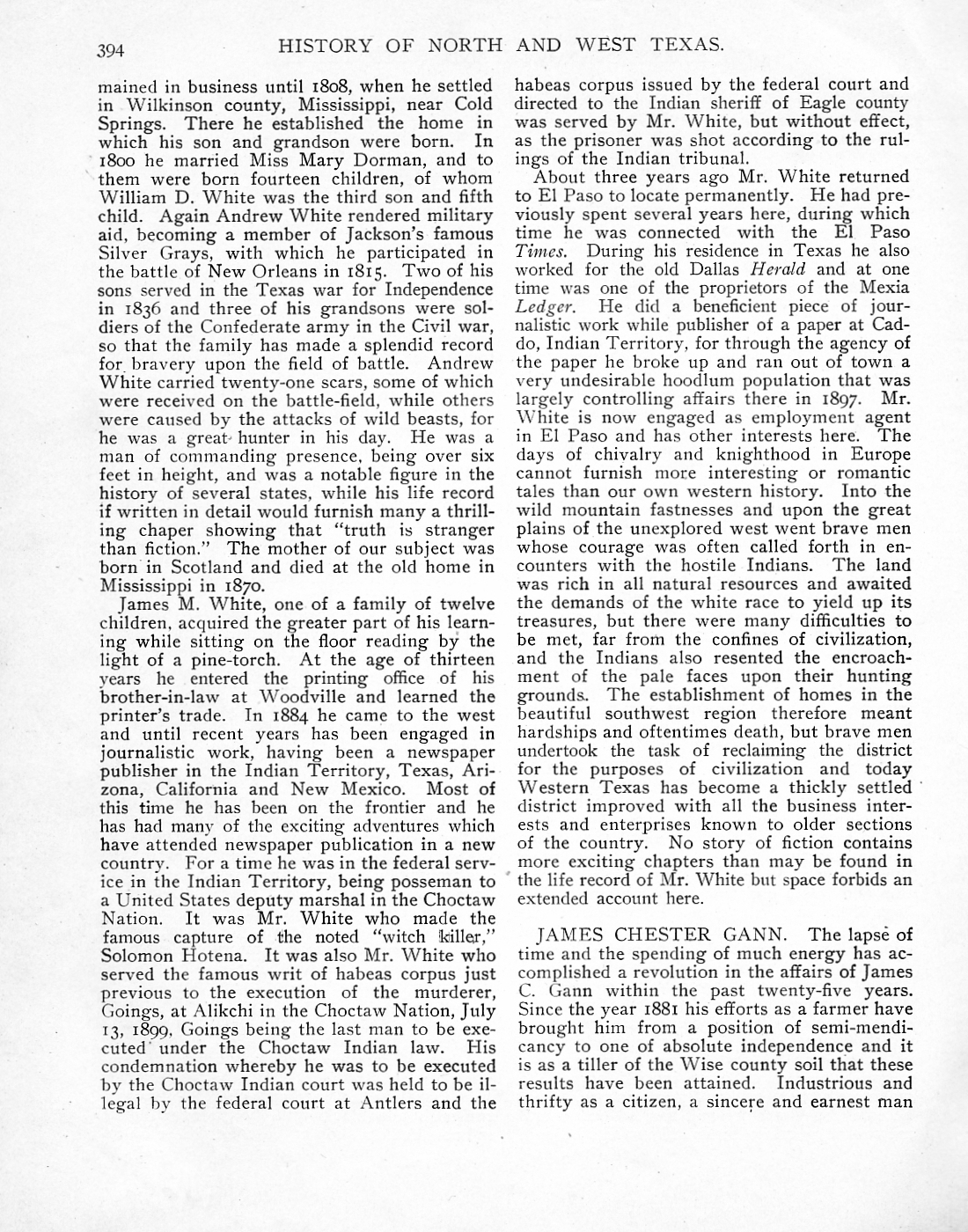 394 HISTORY OF NORTH AND WEST TEXAS.

mained in business until 1808, when he settled in Wilkinson county, Mississippi, near Cold Springs. There he established the home in which his son and grandson were born. In 1800 he married Miss Mary Dorman, and to them were born fourteen children, of whom William D. White was the third son and fifth child. Again Andrew White rendered military aid, becoming a member of Jackson's famous Silver Grays, with which he participated in the battle of New Orleans in 1815. Two of his sons served in the Texas war for Independence in 1836 and three of his grandsons were soldiers of the Confederate army in the Civil war, so that the family has made a splendid record for bravery upon the field of battle. Andrew White carried twenty-one scars, some of which were received on the battle-field, while others were caused by the attacks of wild beasts, for he was a great hunter in his day. He was a man of commanding presence, being over six feet in height, and was a notable figure in the history of several states, while his life record if written in detail would furnish many a thrilling chaper showing that "truth is stranger than fiction." The mother of our subject was born in Scotland and died at the old home in Mississippi in 1870.

James M. White, one of a family of twelve children, acquired the greater part of his learning while sitting on the floor reading by the light of a pine-torch. At the age of thirteen years he entered the printing office of his brother-in-law at Woodville and learned the printer's trade. In 1884 he came to the west and until recent years has been engaged in journalistic work, having been a newspaper publisher in the Indian Territory, Texas, Arizona, California and New Mexico. Most of this time he has been on the frontier and he has had many of the exciting adventures which have attended newspaper publication in a new country. For a time he was in the federal service in the Indian Territory, being posseman to a United States deputy marshal in the Choctaw Nation. It was Mr. White who made the famous capture of the noted "witch killer," Solomon Hotena. It was also Mr. White who served the famous writ of habeas corpus just previous to the execution of the murderer, Goings, at Alikchi in the Choctaw Nation, July 13, 1899, Goings being the last man to be executed under the Choctaw Indian law. His condemnation whereby he was to be executed by the Choctaw Indian court was held to be illegal by the federal court at Antlers and the habeas corpus issued by the federal court and directed to the Indian sheriff of Eagle county was served by Mr. White, but without effect, as the prisoner was shot according to the rulings of the Indian tribunal.

About three years ago Mr. White returned to El Paso to locate permanently. He had previously spent several years here, during which time he was connected with the El Paso Times. During his residence in Texas he also worked for the old Dallas Herald and at one time was one of the proprietors of the Mexia Ledger. He did a beneficient piece of journalistic work while publisher of a paper at Caddo, Indian Territory, for through the agency of the paper he broke up and ran out of town a very undesirable hoodlum population that was largely controlling affairs there in 1897. Mr. White is now engaged as employment agent in El Paso and has other interests here. The days of chivalry and knighthood in Europe cannot furnish more interesting or romantic tales than our own western history. Into the wild mountain fastnesses and upon the great plains of the unexplored west went brave men whose courage was often called forth in encounters with the hostile Indians. The land was rich in all natural resources and awaited the demands of the white race to yield up its treasures, but there were many difficulties to be met, far from the confines of civilization, and the Indians also resented the encroachment of the pale faces upon their hunting grounds. The establishment of homes in the beautiful southwest region therefore meant hardships and oftentimes death, but brave men undertook the task of reclaiming the district for the purposes of civilization and today Western Texas has become a thickly settled district improved with all the business interests and enterprises known to older sections of the country. No story of fiction contains more exciting chapters than may be found in the life record of Mr. White but space forbids an extended account here.

JAMES CHESTER GANN. The lapse of time and the spending of much energy has accomplished a revolution in the affairs of James C. Gann within the past twenty-five years. Since the year 1881 his efforts as a farmer have brought him from a position of semi-mendicancy to one of absolute independence and it is as a tiller of the Wise county soil that these results have been attained. Industrious and thrifty as a citizen, a sincere and earnest man